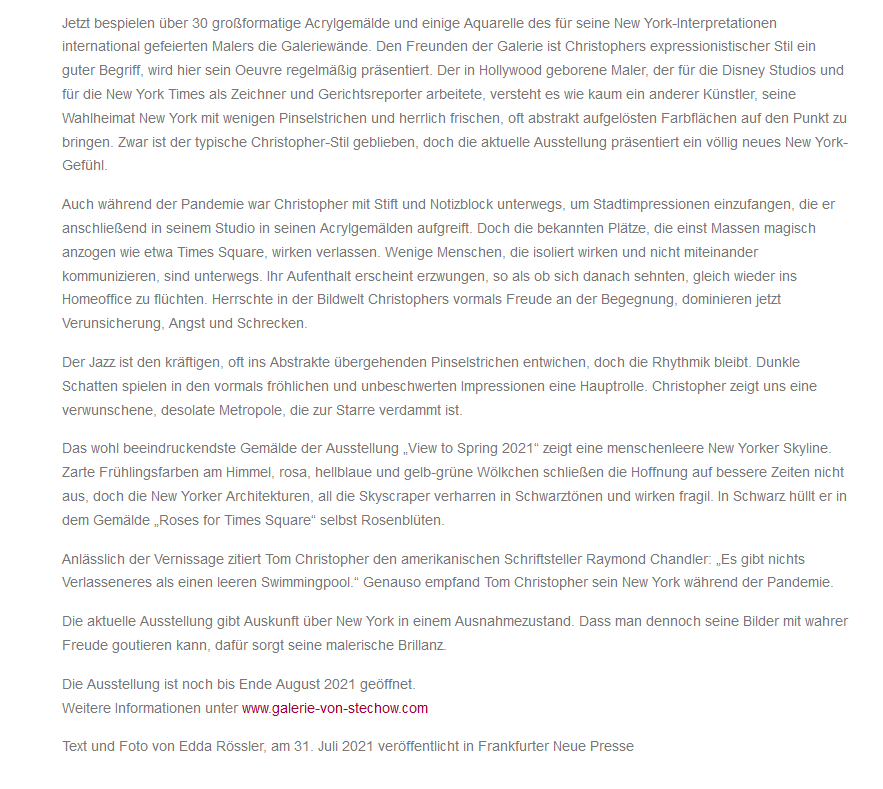 Jetzt bespielen über 30 großformatige Acrylgemälde und einige Aquarelle des für seine New York-Interpretationen international gefeierten Malers die Galeriewände. Den Freunden der Galerie ist Christophers expressionistischer Stil ein guter Begriff, wird hier sein Oeuvre regelmäßig präsentiert. Der in Hollywood geborene Maler, der für die Disney Studios und für die New York Times als Zeichner und Gerichtsreporter arbeitete, versteht es wie kaum ein anderer Künstler, seine Wahlheimat New York mit wenigen Pinselstrichen und herrlich frischen, oft abstrakt aufgelösten Farbflächen auf den Punkt zu bringen. Zwar ist der typische Christopher-Stil geblieben, doch die aktuelle Ausstellung präsentiert ein völlig neues New York-Gefühl.

Auch während der Pandemie war Christopher mit Stift und Notizblock unterwegs, um Stadtimpressionen einzufangen, die er anschließend in seinem Studio in seinen Acrylgemälden aufgreift. Doch die bekannten Plätze, die einst Massen magisch anzogen wie etwa Times Square, wirken verlassen. Wenige Menschen, die isoliert wirken und nicht miteinander kommunizieren, sind unterwegs. Ihr Aufenthalt erscheint erzwungen, so als ob sich danach sehnten, gleich wieder ins Homeoffice zu flüchten. Herrschte in der Bildwelt Christophers vormals Freude an der Begegnung, dominieren jetzt Verunsicherung, Angst und Schrecken.

Der Jazz ist den kräftigen, oft ins Abstrakte übergehenden Pinselstrichen entwichen, doch die Rhythmik bleibt. Dunkle Schatten spielen in den vormals fröhlichen und unbeschwerten Impressionen eine Hauptrolle. Christopher zeigt uns eine verwunschene, desolate Metropole, die zur Starre verdammt ist.

Das wohl beeindruckendste Gemälde der Ausstellung „View to Spring 2021“ zeigt eine menschenleere New Yorker Skyline. Zarte Frühlingsfarben am Himmel, rosa, hellblaue und gelb-grüne Wölkchen schließen die Hoffnung auf bessere Zeiten nicht aus, doch die New Yorker Architekturen, all die Skyscraper verharren in Schwarztönen und wirken fragil. In Schwarz hüllt er in dem Gemälde „Roses for Times Square“ selbst Rosenblüten.

Anlässlich der Vernissage zitiert Tom Christopher den amerikanischen Schriftsteller Raymond Chandler: „Es gibt nichts Verlasseneres als einen leeren Swimmingpool.“ Genauso empfand Tom Christopher sein New York während der Pandemie.

Die aktuelle Ausstellung gibt Auskunft über New York in einem Ausnahmezustand. Dass man dennoch seine Bilder mit wahrer Freude goutieren kann, dafür sorgt seine malerische Brillanz.

Die Ausstellung ist noch bis Ende August 2021 geöffnet.
Weitere Informationen unter www.galerie-von-stechow.com

Text und Foto von Edda Rössler, am 31. Juli 2021 veröffentlicht in Frankfurter Neue Presse